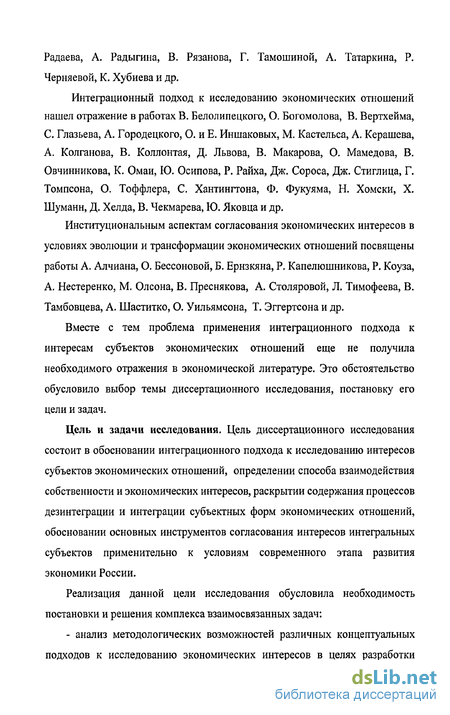 Радаева, А. Радыгина, В. Рязанова, Г. Тамошиной, А. Татаркина, Р. Черняевой, К. Хубиева и др.

Интеграционный подход к исследованию экономических отношений нашел отражение в работах В. Белолипецкого, О. Богомолова, В. Вертхейма, С. Глазьева, А. Городецкого, О. и Е. Иншаковых, М. Кастельса, А. Керашева, А. Колганова, В. Коллонтая, Д. Львова, В. Макарова, О. Мамедова, В. Овчинникова, К. Омаи, Ю. Осипова, Р. Райха, Дж. Сороса, Дж. Стиглица, Г. Томпсона, О. Тоффлера, С. Хантингтона, Ф. Фукуяма, Н. Хомски, Х. Шуманн, Д. Хелда, В. Чекмарева, Ю. Яковца и др.

Институциональным аспектам согласования экономических интересов в условиях эволюции и трансформации экономических отношений посвящены работы А. Алчиана, О. Бессоновой, Б. Ерзнкяна, Р. Капелюшникова, Р. Коуза, А. Нестеренко, М. Олсона, В. Преснякова, А. Столяровой, Л. Тимофеева, В. Тамбовцева, А. Шаститко, О. Уильямсона, Т. Эггертсона и др.

Вместе с тем проблема применения интеграционного подхода к интересам субъектов экономических отношений еще не получила необходимого отражения в экономической литературе. Это обстоятельство обусловило выбор темы диссертационного исследования, постановку его цели и задач.

Цель и задачи исследования. Цель диссертационного исследования состоит в обосновании интеграционного подхода к исследованию интересов субъектов экономических отношений, определении способа взаимодействия собственности и экономических интересов, раскрытии содержания процессов дезинтеграции и интеграции субъектных форм экономических отношений, обосновании основных инструментов согласования интересов интегральных субъектов применительно к условиям современного этапа развития экономики России.

Реализация данной цели исследования обусловила необходимость постановки и решения комплекса взаимосвязанных задач:

- анализ методологических возможностей различных концептуальных подходов к исследованию экономических интересов в целях разработки

dsLib.net
библиотека диссертаций